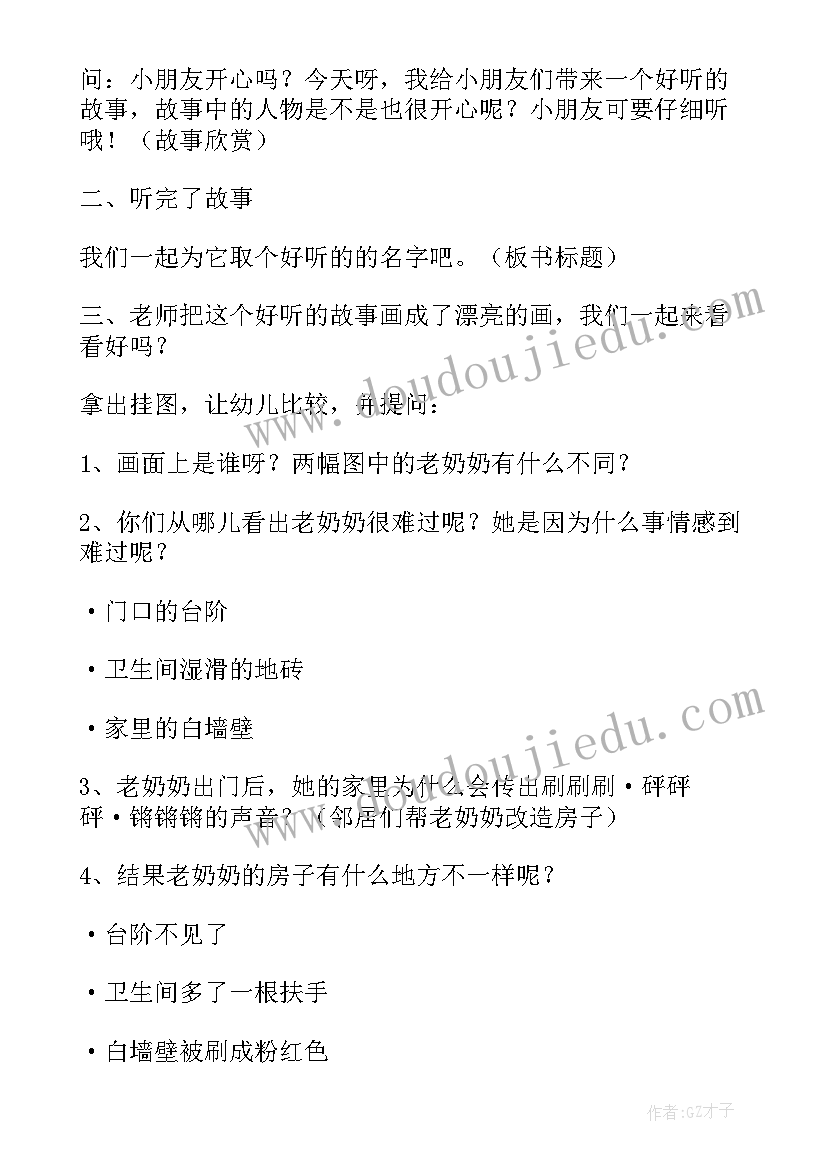 问：小朋友开心吗？今天呀，我给小朋友们带来一个好听的故事，故事中的人物是不是也很开心呢？小朋友可要仔细听哦！（故事欣赏）

二、听完了故事

我们一起为它取个好听的的名字吧。（板书标题）

三、老师把这个好听的故事画成了漂亮的画，我们一起来看看好吗？

拿出挂图，让幼儿比较，并提问：

1、画面上是谁呀？两幅图中的老奶奶有什么不同？

2、你们从哪儿看出老奶奶很难过呢？她是因为什么事情感到难过呢？

·门口的台阶

·卫生间湿滑的地砖

·家里的白墙壁

3、老奶奶出门后，她的家里为什么会传出刷刷刷·砰砰砰·锵锵锵的声音？（邻居们帮老奶奶改造房子）

4、结果老奶奶的房子有什么地方不一样呢？

·台阶不见了

·卫生间多了一根扶手

·白墙壁被刷成粉红色

www.doudoujiedu.com

www.doudoujiedu.com

作者:GZ才子